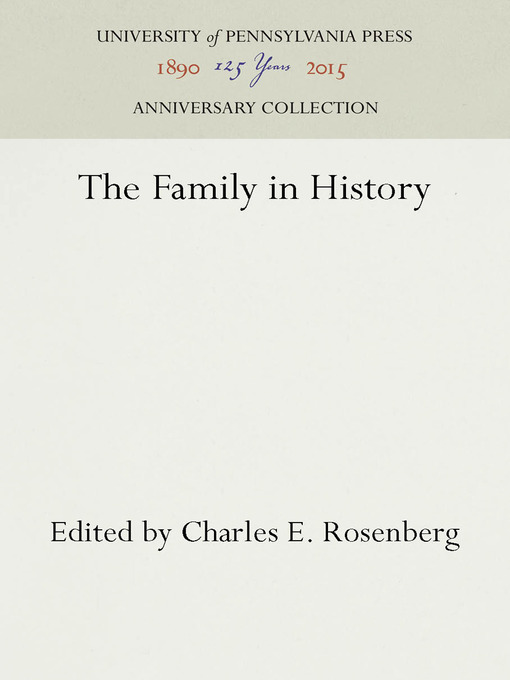 UNIVERSITY of PENNSYLVANIA PRESS
1890 125 Years 2015
ANNIVERSARY COLLECTION

The Family in History

Edited by Charles E. Rosenberg